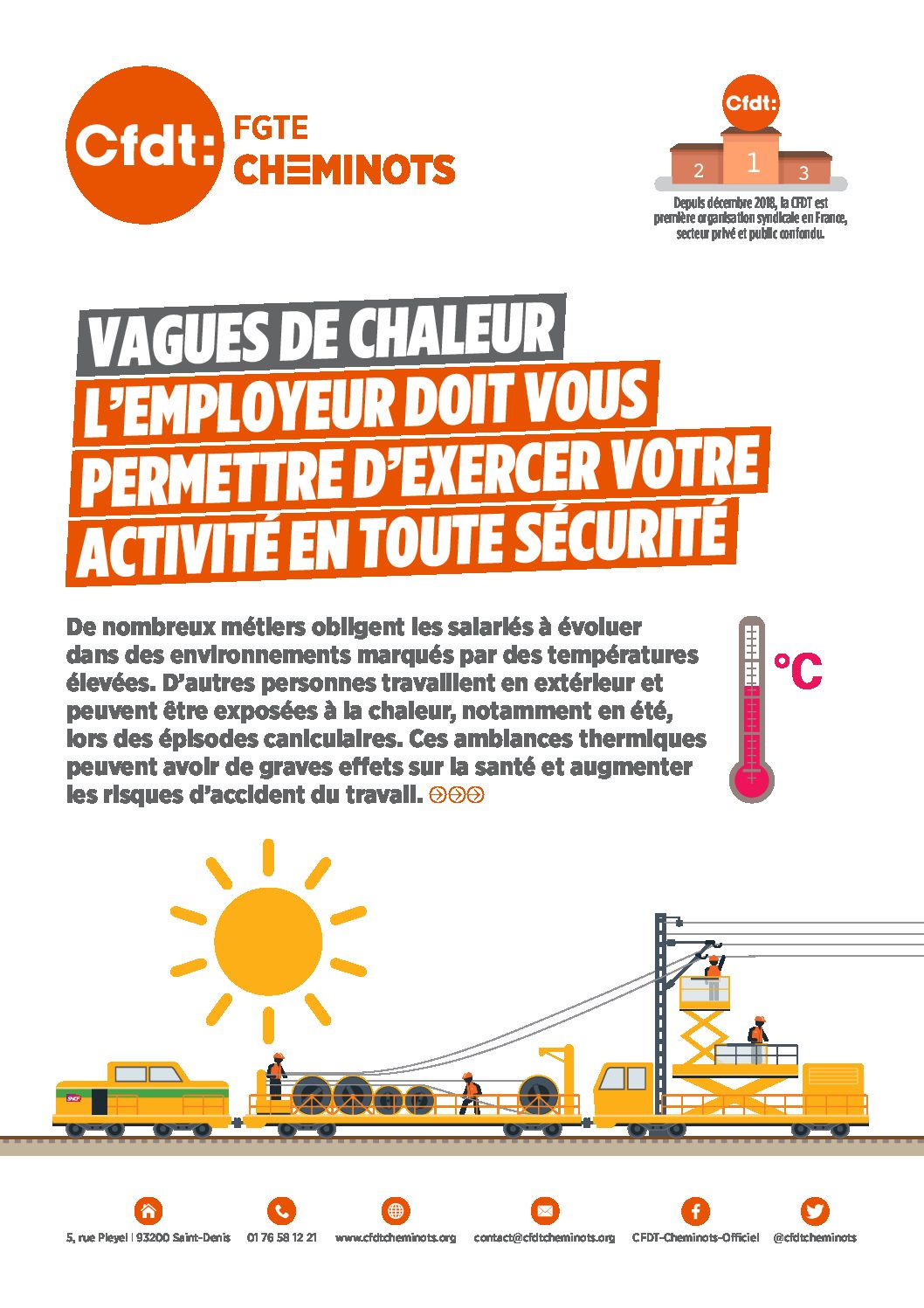 Cfdt: FGTE CHEMINOTS

Cfdt:
2 1 3
Depuis décembre 2018, la CFDT est première organisation syndicale en France, secteur privé et public confondu.

VAGUES DE CHALEUR
L'EMPLOYEUR DOIT VOUS PERMETTRE D'EXERCER VOTRE ACTIVITÉ EN TOUTE SÉCURITÉ

De nombreux métiers obligent les salariés à évoluer dans des environnements marqués par des températures élevées. D'autres personnes travaillent en extérieur et peuvent être exposées à la chaleur, notamment en été, lors des épisodes caniculaires. Ces ambiances thermiques peuvent avoir de graves effets sur la santé et augmenter les risques d'accident du travail.

°C

SNCF

5, rue Pleyel | 93200 Saint-Denis 01 76 58 12 21 www.cfdtcheminots.org contact@cfdtcheminots.org CFDT-Cheminots-Officiel @cfdtcheminots